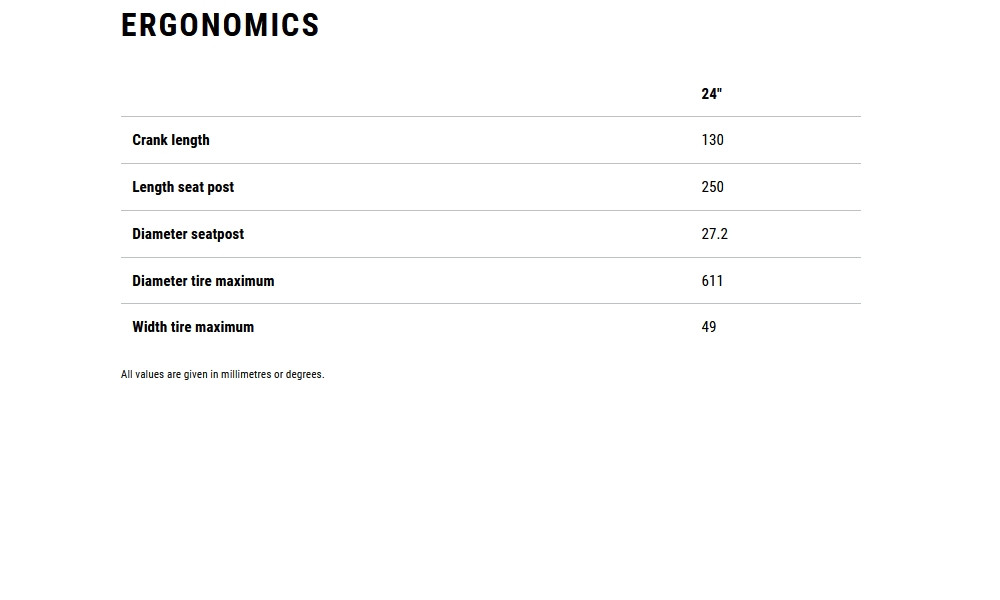 ERGONOMICS

|  | 24" |
|---|---|
| Crank length | 130 |
| Length seat post | 250 |
| Diameter seatpost | 27.2 |
| Diameter tire maximum | 611 |
| Width tire maximum | 49 |

All values are given in millimetres or degrees.